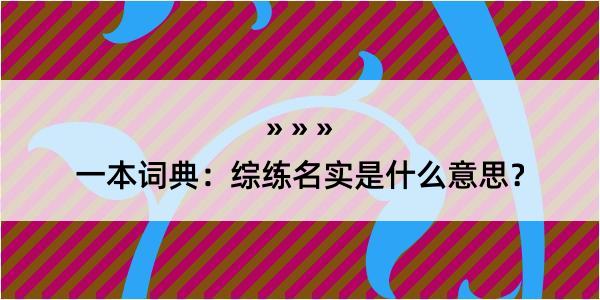 » » »

一本词典：综练名实是什么意思？